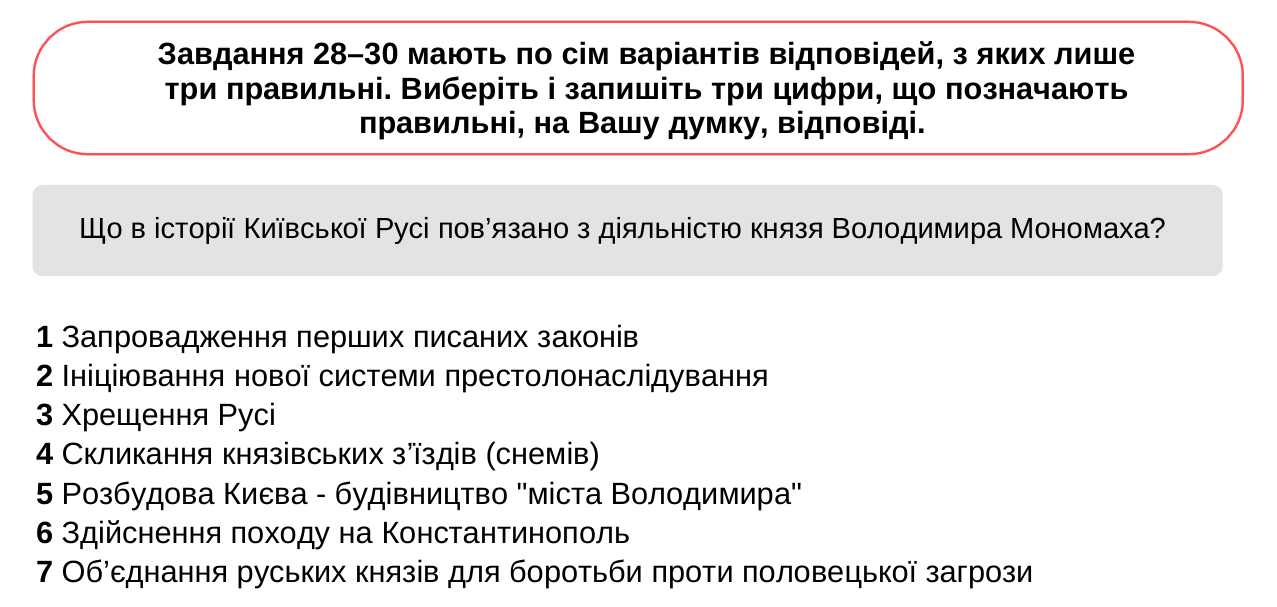 Завдання 28–30 мають по сім варіантів відповідей, з яких лише три правильні. Виберіть і запишіть три цифри, що позначають правильні, на Вашу думку, відповіді.

Що в історії Київської Русі пов'язано з діяльністю князя Володимира Мономаха?

1 Запровадження перших писаних законів
2 Ініціювання нової системи престолонаслідування
3 Хрещення Русі
4 Скликання князівських з'їздів (снемів)
5 Розбудова Києва - будівництво "міста Володимира"
6 Здійснення походу на Константинополь
7 Об'єднання руських князів для боротьби проти половецької загрози